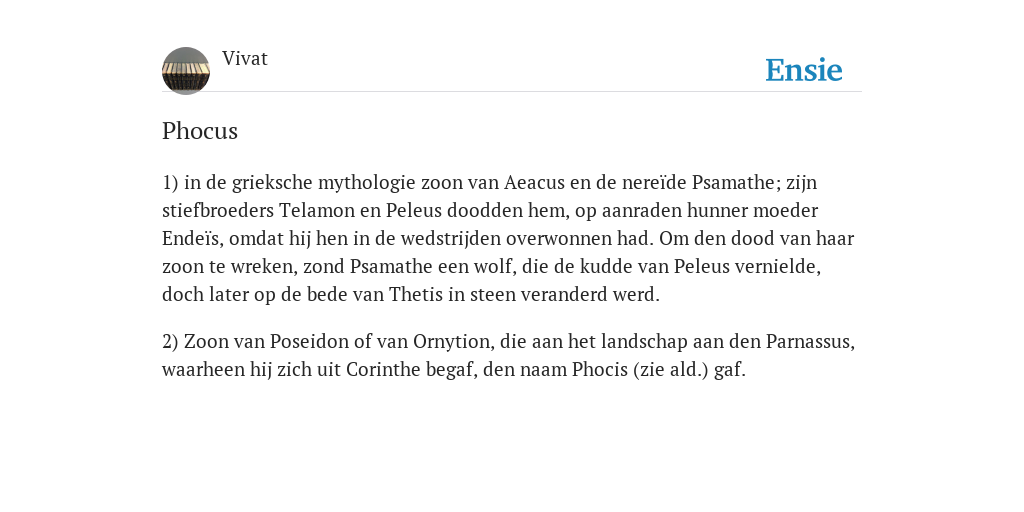 Vivat

Ensie

Phocus

1) in de grieksche mythologie zoon van Aeacus en de nereïde Psamathe; zijn stiefbroeders Telamon en Peleus doodden hem, op aanraden hunner moeder Endeïs, omdat hij hen in de wedstrijden overwonnen had. Om den dood van haar zoon te wreken, zond Psamathe een wolf, die de kudde van Peleus vernielde, doch later op de bede van Thetis in steen veranderd werd.

2) Zoon van Poseidon of van Ornytion, die aan het landschap aan den Parnassus, waarheen hij zich uit Corinthe begaf, den naam Phocis (zie ald.) gaf.